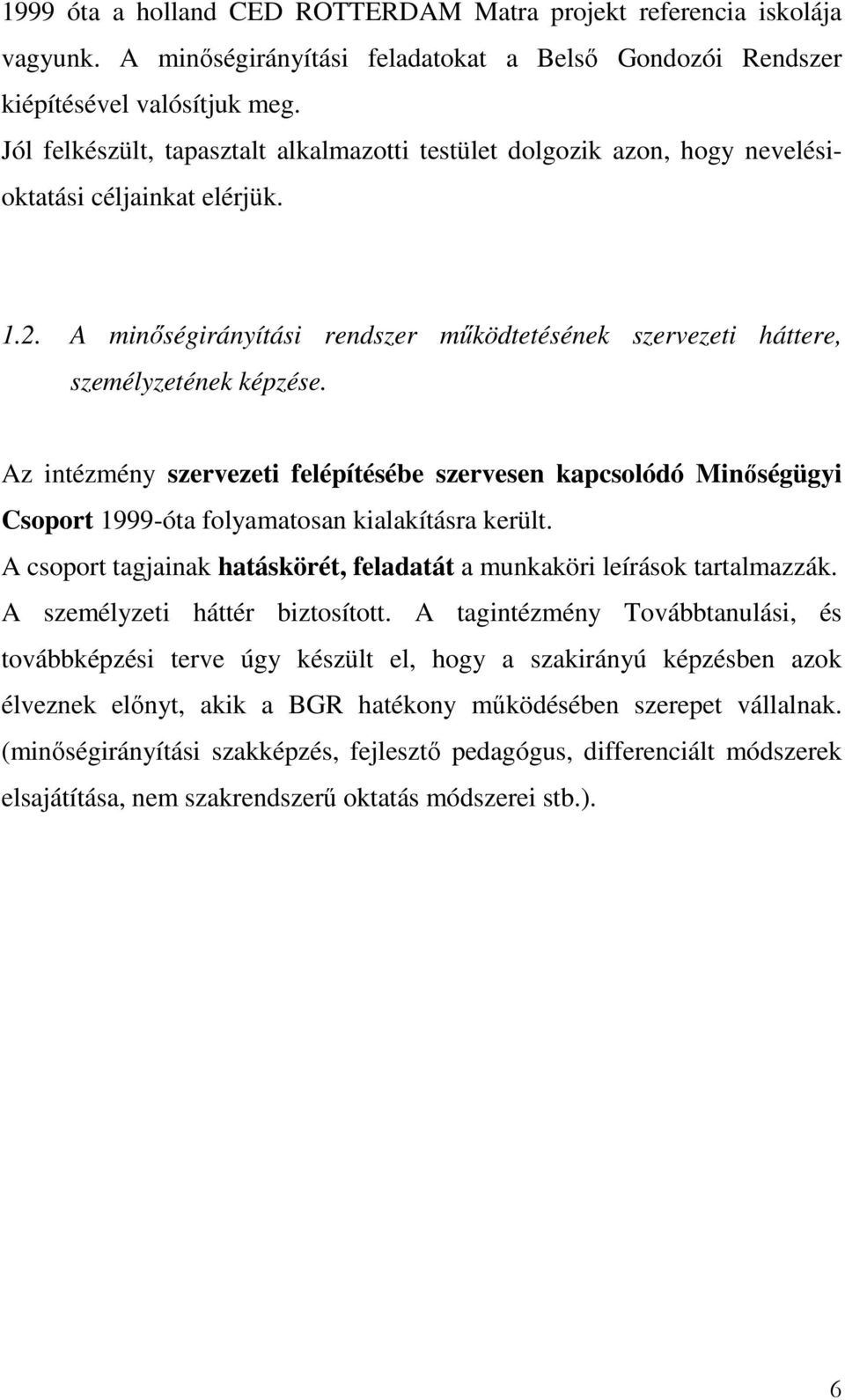 1999 óta a holland CED ROTTERDAM Matra projekt referencia iskolája vagyunk. A minőségirányítási feladatokat a Belső Gondozói Rendszer kiépítésével valósítjuk meg.
Jól felkészült, tapasztalt alkalmazotti testület dolgozik azon, hogy nevelési-oktatási céljainkat elérjük.

1.2. A minőségirányítási rendszer működtetésének szervezeti háttere, személyzetének képzése.

Az intézmény szervezeti felépítésébe szervesen kapcsolódó Minőségügyi Csoport 1999-óta folyamatosan kialakításra került.
A csoport tagjainak hatáskörét, feladatát a munkaköri leírások tartalmazzák.
A személyzeti háttér biztosított. A tagintézmény Továbbtanulási, és továbbképzési terve úgy készült el, hogy a szakirányú képzésben azok élveznek előnyt, akik a BGR hatékony működésében szerepet vállalnak. (minőségirányítási szakképzés, fejlesztő pedagógus, differenciált módszerek elsajátítása, nem szakrendszerű oktatás módszerei stb.).

6